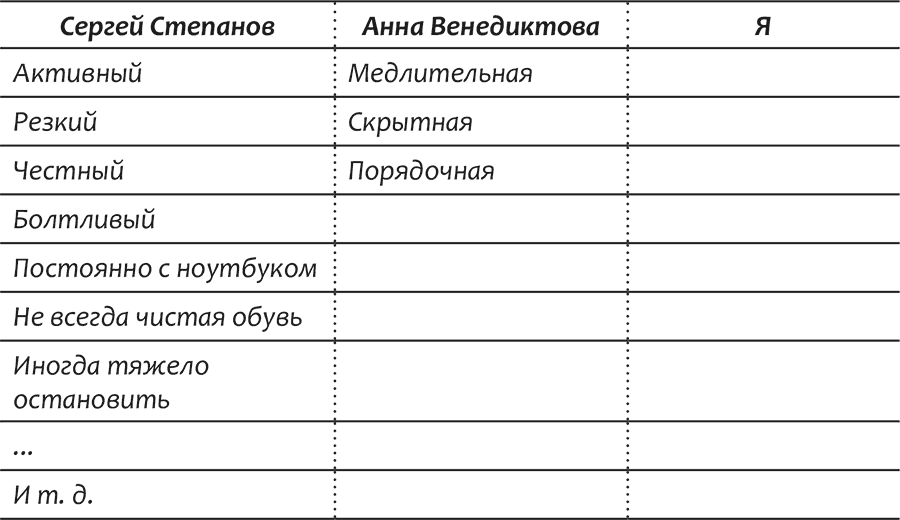 | Сергей Степанов | Анна Венедиктова | Я |
|---|---|---|
| Активный | Медлительная | |
| Резкий | Скрытная | |
| Честный | Порядочная | |
| Болтливый | | |
| Постоянно с ноутбуком | | |
| Не всегда чистая обувь | | |
| Иногда тяжело остановить | | |
| ... | | |
| И т. д. | | |